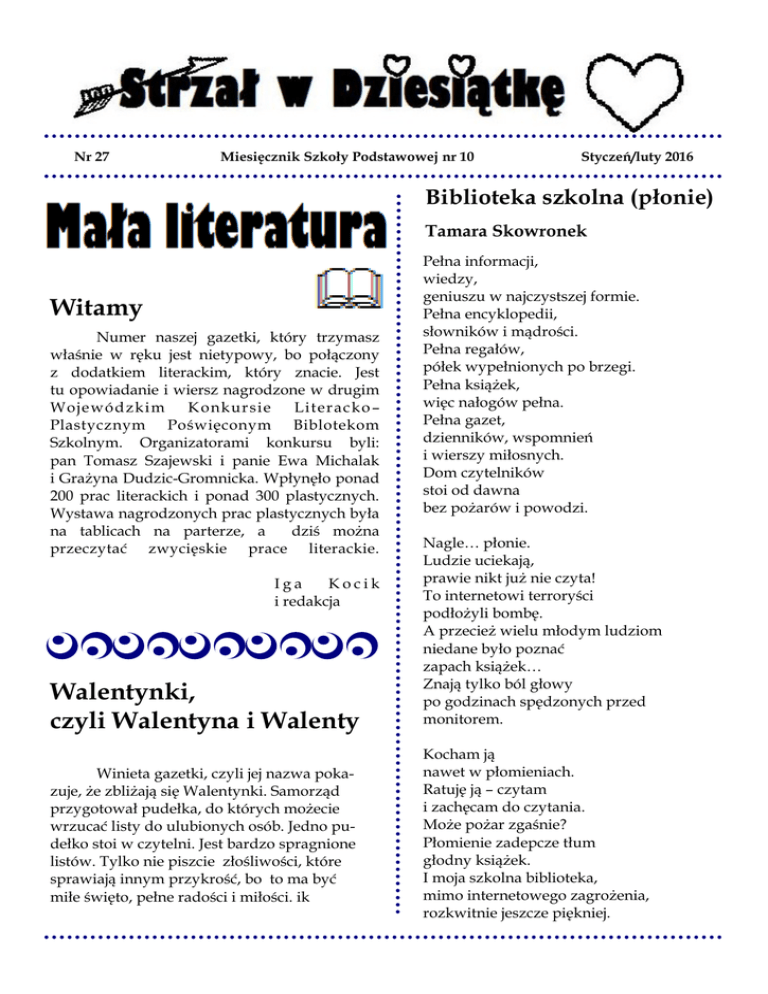 Strzał w Dziesiątkę

Nr 27 Miesięcznik Szkoły Podstawowej nr 10 Styczeń/luty 2016

Mała literatura

Witamy

Numer naszej gazetki, który trzymasz właśnie w ręku jest nietypowy, bo połączony z dodatkiem literackim, który znacie. Jest tu opowiadanie i wiersz nagrodzone w drugim Wojewódzkim Konkursie Literacko–Plastycznym Poświęconym Biblotekom Szkolnym. Organizatorami konkursu byli: pan Tomasz Szajewski i panie Ewa Michalak i Grażyna Dudzic-Gromnicka. Wpłynęło ponad 200 prac literackich i ponad 300 plastycznych. Wystawa nagrodzonych prac plastycznych była na tablicach na parterze, a dziś można przeczytać zwycięskie prace literackie.

Iga Kocik
i redakcja

Walentynki,
czyli Walentyna i Walenty

Winieta gazetki, czyli jej nazwa pokazuje, że zbliżają się Walentynki. Samorząd przygotował pudełka, do których możecie wrzucać listy do ulubionych osób. Jedno pudełko stoi w czytelni. Jest bardzo spragnione listów. Tylko nie piszcie złośliwości, które sprawiają innym przykrość, bo to ma być miłe święto, pełne radości i miłości. ik

Biblioteka szkolna (płonie)

Tamara Skowronek

Pełna informacji,
wiedzy,
geniuszu w najczystszej formie.
Pełna encyklopedii,
słowników i mądrości.
Pełna regałów,
półek wypełnionych po brzegi.
Pełna książek,
więc nałogów pełna.
Pełna gazet,
dzienników, wspomnień
i wierszy miłosnych.
Dom czytelników
stoi od dawna
bez pożarów i powodzi.

Nagle… płonie.
Ludzie uciekają,
prawie nikt już nie czyta!
To internetowi terroryści
podłożyli bombę.
A przecież wielu młodym ludziom
niedane było poznać
zapach książek…
Znają tylko ból głowy
po godzinach spędzonych przed
monitorem.

Kocham ją
nawet w płomieniach.
Ratuję ją – czytam
i zachęcam do czytania.
Może pożar zgaśnie?
Płomienie zadepcze tłum
głodny książek.
I moja szkolna biblioteka,
mimo internetowego zagrożenia,
rozkwitnie jeszcze piękniej.